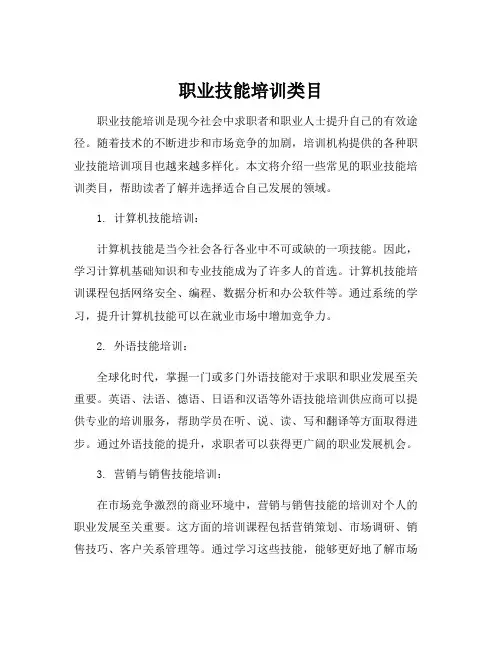 职业技能培训类目

职业技能培训是现今社会中求职者和职业人士提升自己的有效途径。随着技术的不断进步和市场竞争的加剧，培训机构提供的各种职业技能培训项目也越来越多样化。本文将介绍一些常见的职业技能培训类目，帮助读者了解并选择适合自己发展的领域。

1. 计算机技能培训：

计算机技能是当今社会各行各业中不可或缺的一项技能。因此，学习计算机基础知识和专业技能成为了许多人的首选。计算机技能培训课程包括网络安全、编程、数据分析和办公软件等。通过系统的学习，提升计算机技能可以在就业市场中增加竞争力。

2. 外语技能培训：

全球化时代，掌握一门或多门外语技能对于求职和职业发展至关重要。英语、法语、德语、日语和汉语等外语技能培训供应商可以提供专业的培训服务，帮助学员在听、说、读、写和翻译等方面取得进步。通过外语技能的提升，求职者可以获得更广阔的职业发展机会。

3. 营销与销售技能培训：

在市场竞争激烈的商业环境中，营销与销售技能的培训对个人的职业发展至关重要。这方面的培训课程包括营销策划、市场调研、销售技巧、客户关系管理等。通过学习这些技能，能够更好地了解市场